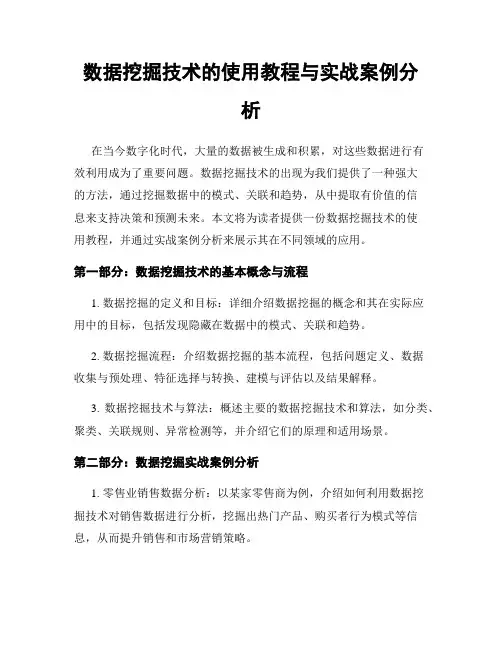 数据挖掘技术的使用教程与实战案例分析

在当今数字化时代，大量的数据被生成和积累，对这些数据进行有效利用成为了重要问题。数据挖掘技术的出现为我们提供了一种强大的方法，通过挖掘数据中的模式、关联和趋势，从中提取有价值的信息来支持决策和预测未来。本文将为读者提供一份数据挖掘技术的使用教程，并通过实战案例分析来展示其在不同领域的应用。

第一部分：数据挖掘技术的基本概念与流程

1. 数据挖掘的定义和目标：详细介绍数据挖掘的概念和其在实际应用中的目标，包括发现隐藏在数据中的模式、关联和趋势。

2. 数据挖掘流程：介绍数据挖掘的基本流程，包括问题定义、数据收集与预处理、特征选择与转换、建模与评估以及结果解释。

3. 数据挖掘技术与算法：概述主要的数据挖掘技术和算法，如分类、聚类、关联规则、异常检测等，并介绍它们的原理和适用场景。

第二部分：数据挖掘实战案例分析

1. 零售业销售数据分析：以某家零售商为例，介绍如何利用数据挖掘技术对销售数据进行分析，挖掘出热门产品、购买者行为模式等信息，从而提升销售和市场营销策略。